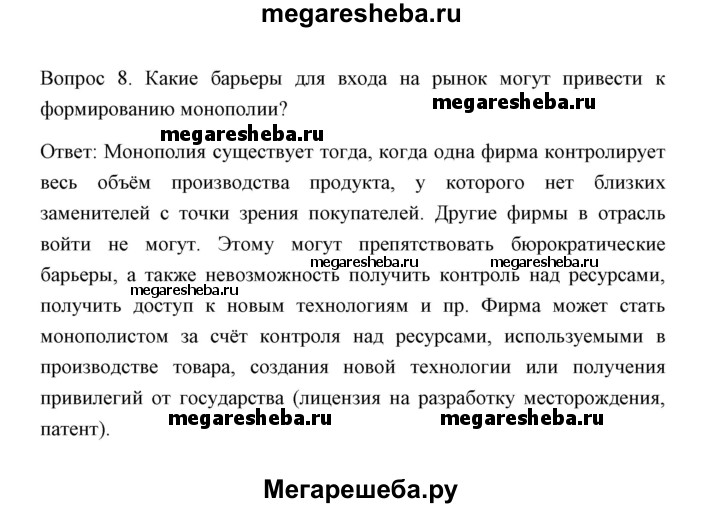 megaresheba.ru

Вопрос 8. Какие барьеры для входа на рынок могут привести к формированию монополии? megaresheba.ru

megaresheba.ru

Ответ: Монополия существует тогда, когда одна фирма контролирует весь объём производства продукта, у которого нет близких заменителей с точки зрения покупателей. Другие фирмы в отрасль войти не могут. Этому могут препятствовать бюрократические барьеры, а также невозможность получить контроль над ресурсами, получить доступ к новым технологиям и пр. Фирма может стать монополистом за счёт контроля над ресурсами, используемыми в производстве товара, создания новой технологии или получения привилегий от государства (лицензия на разработку месторождения, патент).

megaresheba.ru megaresheba.ru megaresheba.ru

megaresheba.ru megaresheba.ru

Мегарешеба.ру